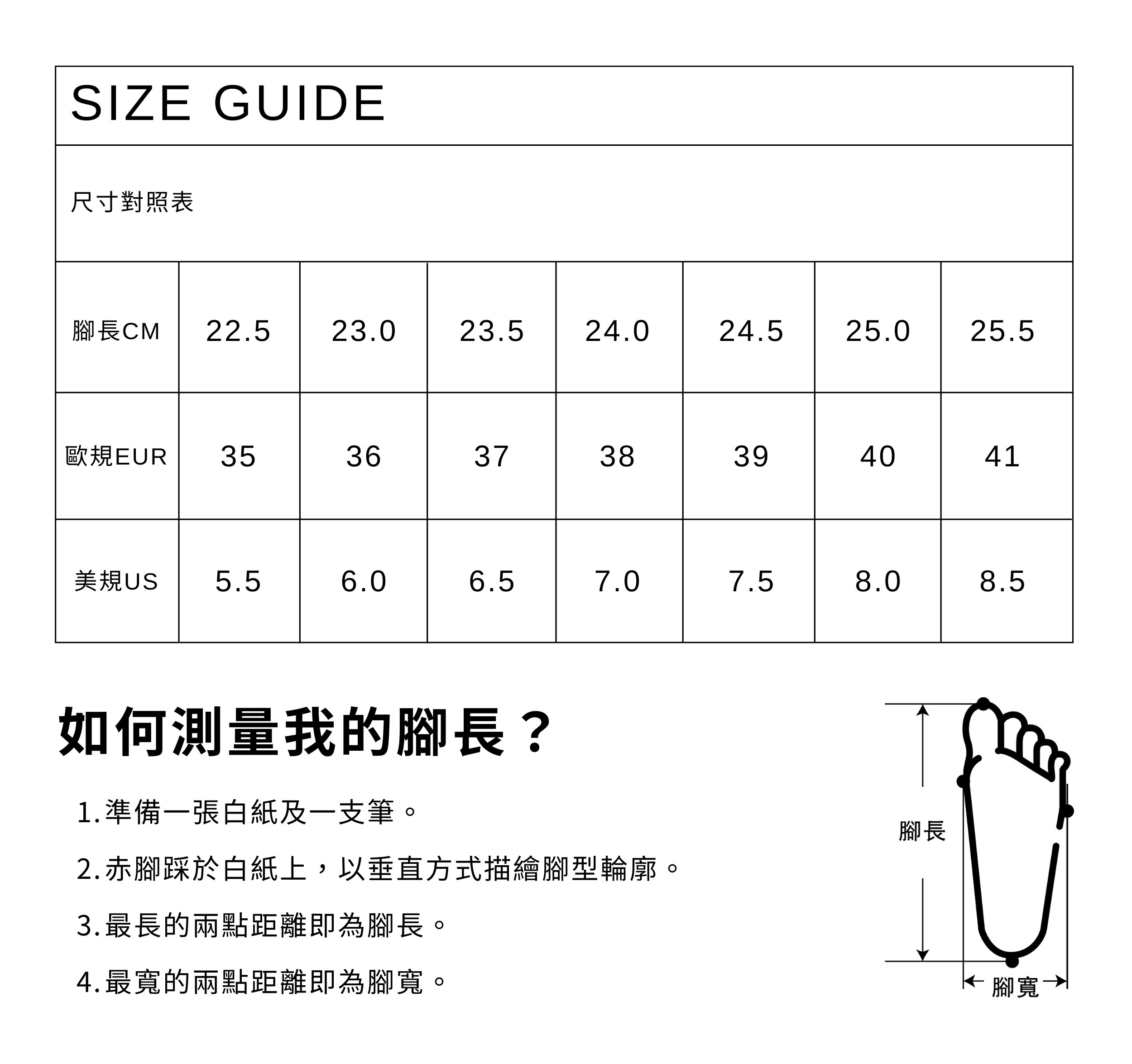 SIZE GUIDE

尺寸對照表

| 腳長CM | 22.5 | 23.0 | 23.5 | 24.0 | 24.5 | 25.0 | 25.5 |
|---|---|---|---|---|---|---|---|
| 歐規EUR | 35 | 36 | 37 | 38 | 39 | 40 | 41 |
| 美規US | 5.5 | 6.0 | 6.5 | 7.0 | 7.5 | 8.0 | 8.5 |

如何測量我的腳長？

1.準備一張白紙及一支筆。

2.赤腳踩於白紙上，以垂直方式描繪腳型輪廓。

3.最長的兩點距離即為腳長。

4.最寬的兩點距離即為腳寬。

腳長

腳寬